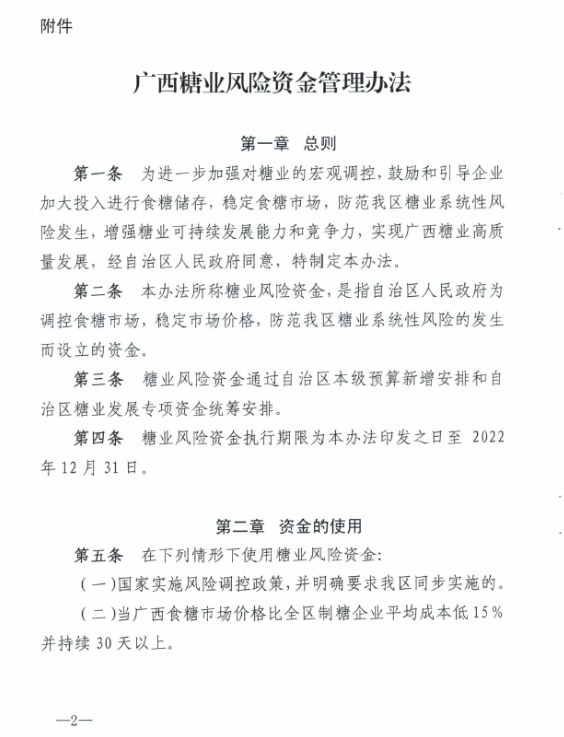 附件

广西糖业风险资金管理办法

第一章　总则

第一条　为进一步加强对糖业的宏观调控，鼓励和引导企业加大投入进行食糖储存，稳定食糖市场，防范我区糖业系统性风险发生，增强糖业可持续发展能力和竞争力，实现广西糖业高质量发展，经自治区人民政府同意，特制定本办法。

第二条　本办法所称糖业风险资金，是指自治区人民政府为调控食糖市场，稳定市场价格，防范我区糖业系统性风险的发生而设立的资金。

第三条　糖业风险资金通过自治区本级预算新增安排和自治区糖业发展专项资金统筹安排。

第四条　糖业风险资金执行期限为本办法印发之日至 2022 年 12 月 31 日。

第二章　资金的使用

第五条　在下列情形下使用糖业风险资金：

（一）国家实施风险调控政策，并明确要求我区同步实施的。

（二）当广西食糖市场价格比全区制糖企业平均成本低 15% 并持续 30 天以上。

—2—